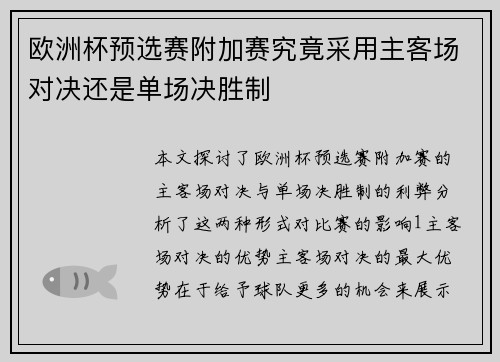 欧洲杯预选赛附加赛究竟采用主客场对决还是单场决胜制

本文探讨了欧洲杯预选赛附加赛的主客场对决与单场决胜制的利弊分析了这两种形式对比赛的影响1主客场对决的优势主客场对决的最大优势在于给予球队更多的机会来展示